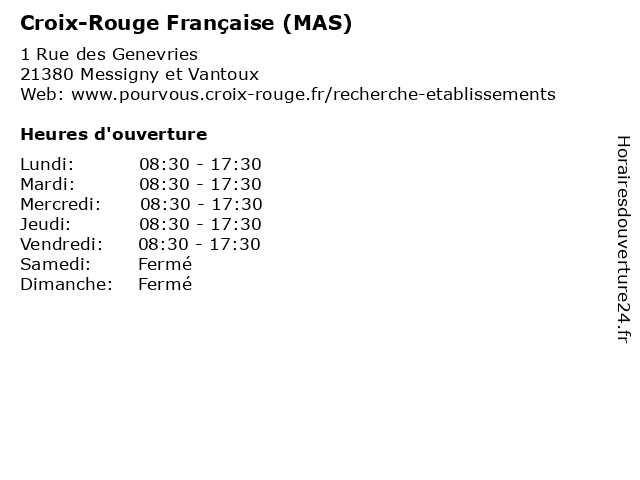 Croix-Rouge Française (MAS)

1 Rue des Genevries
21380 Messigny et Vantoux
Web: www.pourvous.croix-rouge.fr/recherche-etablissements

Heures d'ouverture

Lundi: 08:30 - 17:30
Mardi: 08:30 - 17:30
Mercredi: 08:30 - 17:30
Jeudi: 08:30 - 17:30
Vendredi: 08:30 - 17:30
Samedi: Fermé
Dimanche: Fermé

Horairesdouverture24.fr